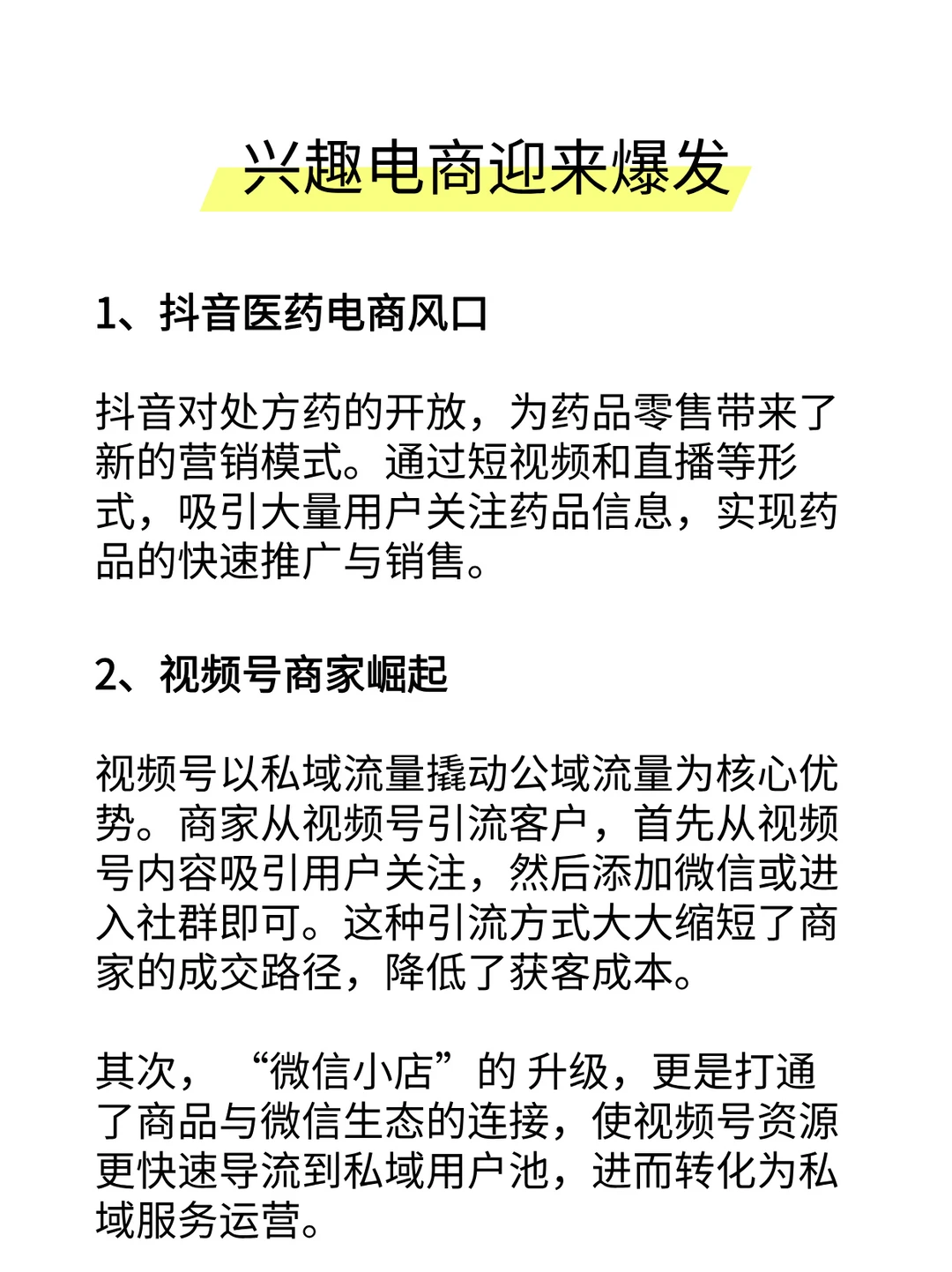 兴趣电商迎来爆发

1、抖音医药电商风口

抖音对处方药的开放，为药品零售带来了新的营销模式。通过短视频和直播等形式，吸引大量用户关注药品信息，实现药品的快速推广与销售。

2、视频号商家崛起

视频号以私域流量撬动公域流量为核心优势。商家从视频号引流客户，首先从视频号内容吸引用户关注，然后添加微信或进入社群即可。这种引流方式大大缩短了商家的成交路径，降低了获客成本。

其次，“微信小店”的 升级，更是打通了商品与微信生态的连接，使视频号资源更快速导流到私域用户池，进而转化为私域服务运营。